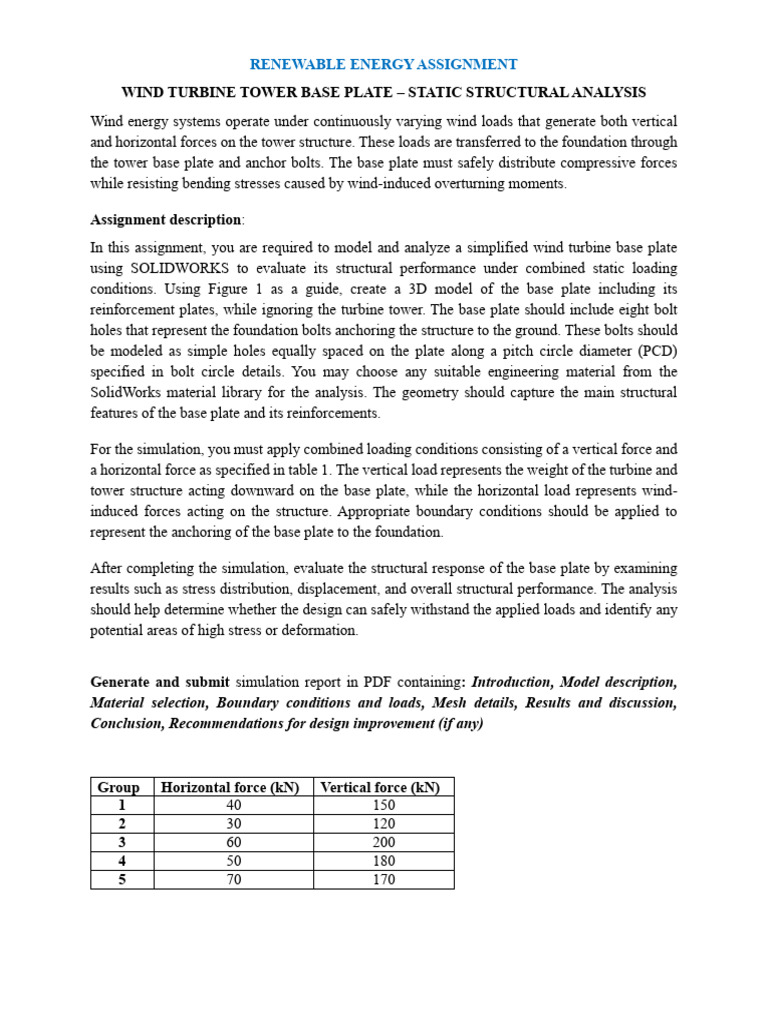 RENEWABLE ENERGY ASSIGNMENT

WIND TURBINE TOWER BASE PLATE – STATIC STRUCTURAL ANALYSIS

Wind energy systems operate under continuously varying wind loads that generate both vertical and horizontal forces on the tower structure. These loads are transferred to the foundation through the tower base plate and anchor bolts. The base plate must safely distribute compressive forces while resisting bending stresses caused by wind-induced overturning moments.

Assignment description:

In this assignment, you are required to model and analyze a simplified wind turbine base plate using SOLIDWORKS to evaluate its structural performance under combined static loading conditions. Using Figure 1 as a guide, create a 3D model of the base plate including its reinforcement plates, while ignoring the turbine tower. The base plate should include eight bolt holes that represent the foundation bolts anchoring the structure to the ground. These bolts should be modeled as simple holes equally spaced on the plate along a pitch circle diameter (PCD) specified in bolt circle details. You may choose any suitable engineering material from the SolidWorks material library for the analysis. The geometry should capture the main structural features of the base plate and its reinforcements.

For the simulation, you must apply combined loading conditions consisting of a vertical force and a horizontal force as specified in table 1. The vertical load represents the weight of the turbine and tower structure acting downward on the base plate, while the horizontal load represents wind-induced forces acting on the structure. Appropriate boundary conditions should be applied to represent the anchoring of the base plate to the foundation.

After completing the simulation, evaluate the structural response of the base plate by examining results such as stress distribution, displacement, and overall structural performance. The analysis should help determine whether the design can safely withstand the applied loads and identify any potential areas of high stress or deformation.

Generate and submit simulation report in PDF containing: Introduction, Model description, Material selection, Boundary conditions and loads, Mesh details, Results and discussion, Conclusion, Recommendations for design improvement (if any)

| Group | Horizontal force (kN) | Vertical force (kN) |
|---|---|---|
| 1 | 40 | 150 |
| 2 | 30 | 120 |
| 3 | 60 | 200 |
| 4 | 50 | 180 |
| 5 | 70 | 170 |